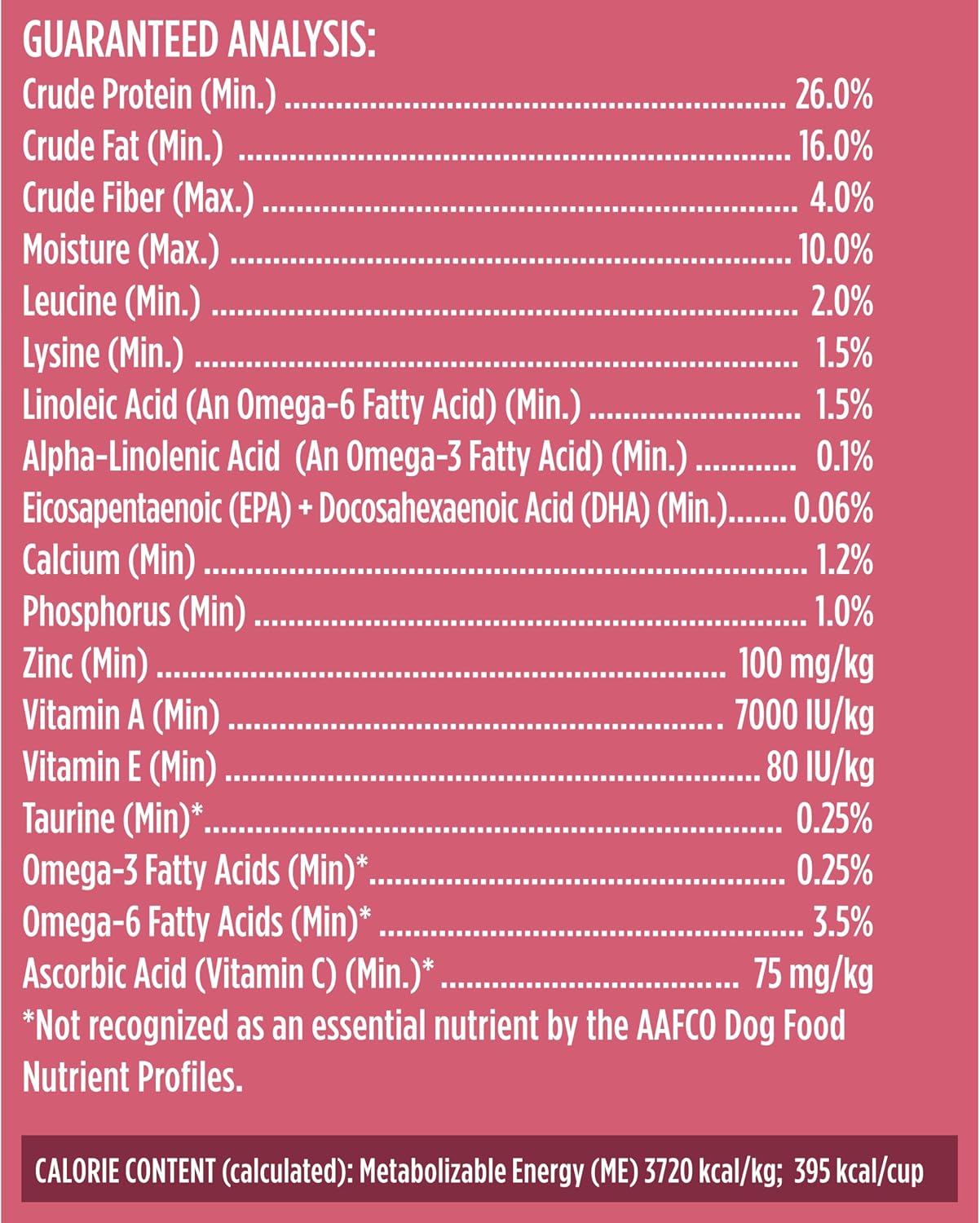 GUARANTEED ANALYSIS:
Crude Protein (Min.) 26.0%
Crude Fat (Min.) 16.0%
Crude Fiber (Max.) 4.0%
Moisture (Max.) 10.0%
Leucine (Min.) 2.0%
Lysine (Min.) 1.5%
Linoleic Acid (An Omega-6 Fatty Acid) (Min.) 1.5%
Alpha-Linolenic Acid (An Omega-3 Fatty Acid) (Min.) 0.1%
Eicosapentaenoic (EPA) + Docosahexaenoic Acid (DHA) (Min.) 0.06%
Calcium (Min) 1.2%
Phosphorus (Min) 1.0%
Zinc (Min) 100 mg/kg
Vitamin A (Min) 7000 IU/kg
Vitamin E (Min) 80 IU/kg
Taurine (Min)* 0.25%
Omega-3 Fatty Acids (Min)* 0.25%
Omega-6 Fatty Acids (Min)* 3.5%
Ascorbic Acid (Vitamin C) (Min.)* 75 mg/kg
*Not recognized as an essential nutrient by the AAFCO Dog Food Nutrient Profiles.

CALORIE CONTENT (calculated): Metabolizable Energy (ME) 3720 kcal/kg; 395 kcal/cup